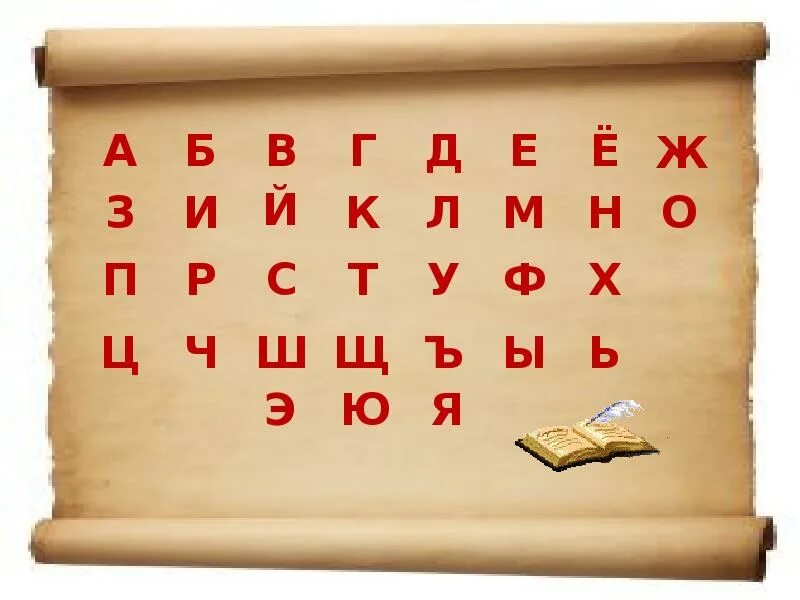 А Б В Г Д Е Ё Ж
З И Й К Л М Н О
П Р С Т У Ф Х
Ц Ч Ш Щ Ъ Ы Ь
Э Ю Я